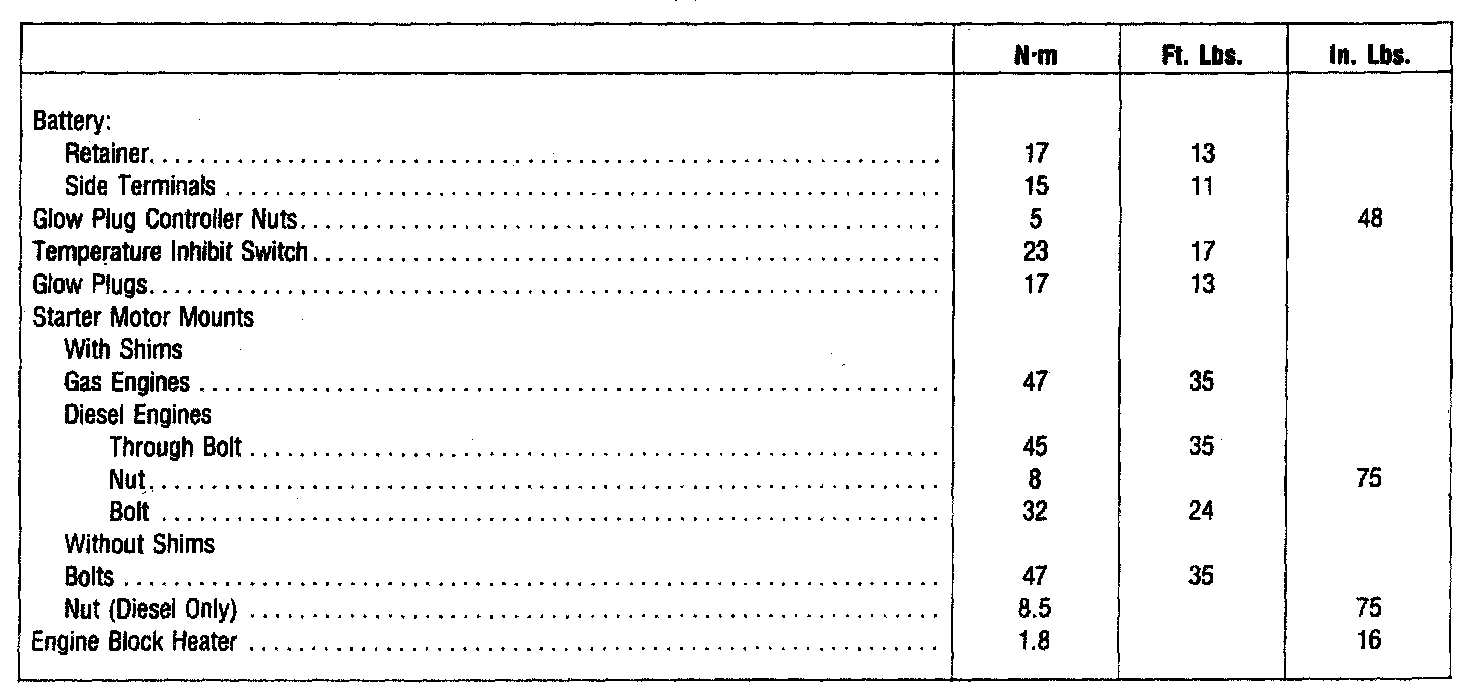 |  | N·m | Ft. Lbs. | In. Lbs. |
|---|---|---|---|
| Battery: |  |  |  |
| Retainer | 17 | 13 |  |
| Side Terminals | 15 | 11 |  |
| Glow Plug Controller Nuts | 5 |  | 48 |
| Temperature Inhibit Switch | 23 | 17 |  |
| Glow Plugs | 17 | 13 |  |
| Starter Motor Mounts |  |  |  |
| With Shims |  |  |  |
| Gas Engines | 47 | 35 |  |
| Diesel Engines |  |  |  |
| Through Bolt | 45 | 35 |  |
| Nut | 8 |  | 75 |
| Bolt | 32 | 24 |  |
| Without Shims |  |  |  |
| Bolts | 47 | 35 |  |
| Nut (Diesel Only) | 8.5 |  | 75 |
| Engine Block Heater | 1.8 |  | 16 |